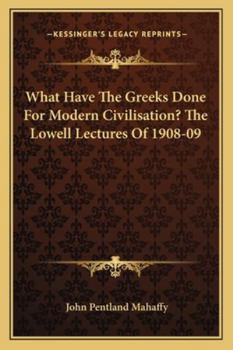 —KESSINGER'S LEGACY REPRINTS—

What Have The Greeks Done For Modern Civilisation? The Lowell Lectures Of 1908-09

John Pentland Mahaffy